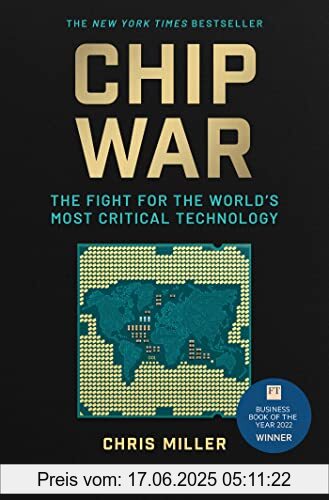 THE NEW YORK TIMES BESTSELLER

CHIP WAR

THE FIGHT FOR THE WORLD'S MOST CRITICAL TECHNOLOGY

FT

BUSINESS BOOK OF THE YEAR 2022 WINNER

CHRIS MILLER

Preis vom: 17.06.2025 05:11:22